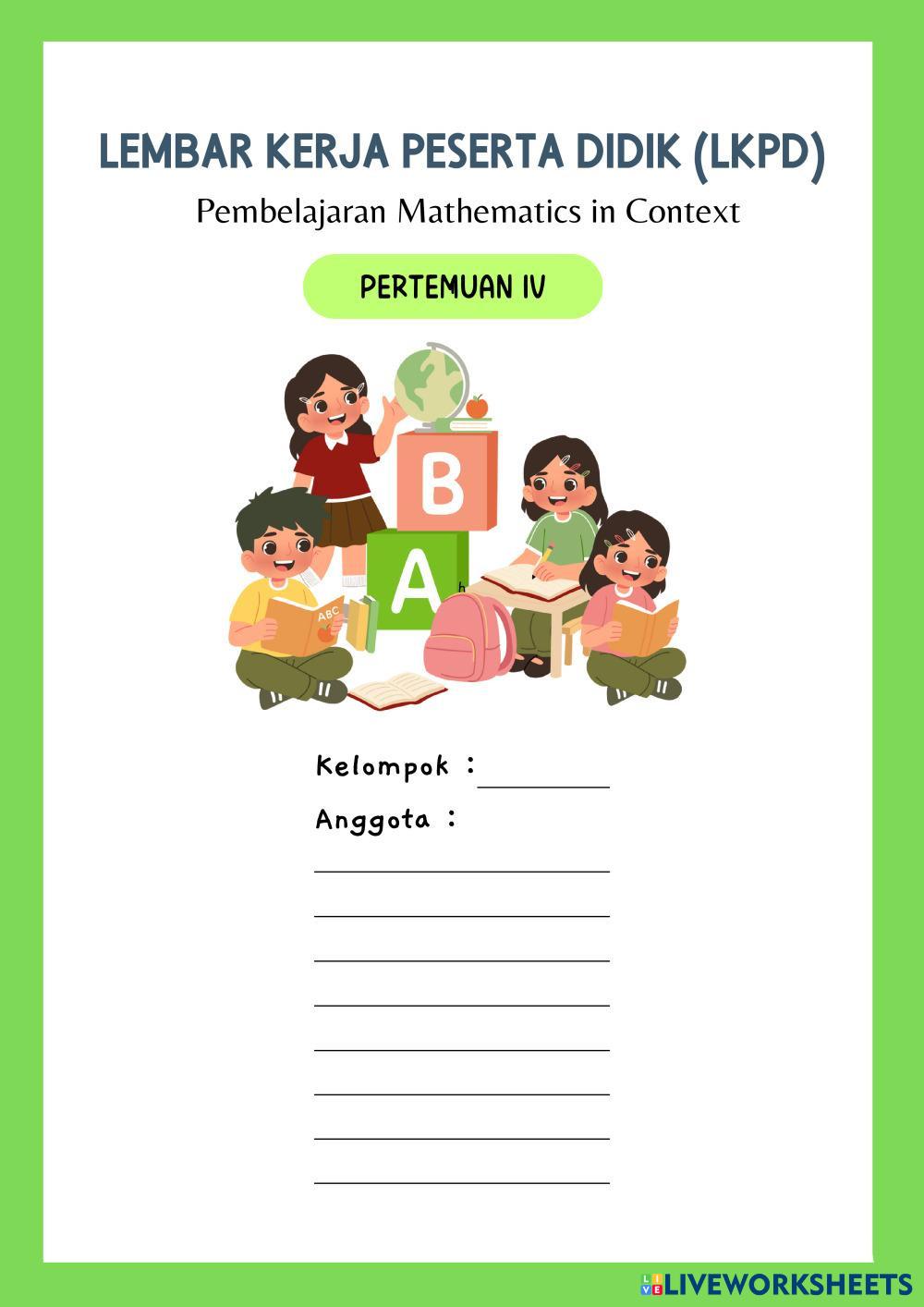 LEMBAR KERJA PESERTA DIDIK (LKPD)

Pembelajaran Mathematics in Context

PERTEMUAN IV

B

A

ABC

Kelompok : ____

Anggota :

____

____

____

____

____

____

____

____

LIVEWORKSHEETS